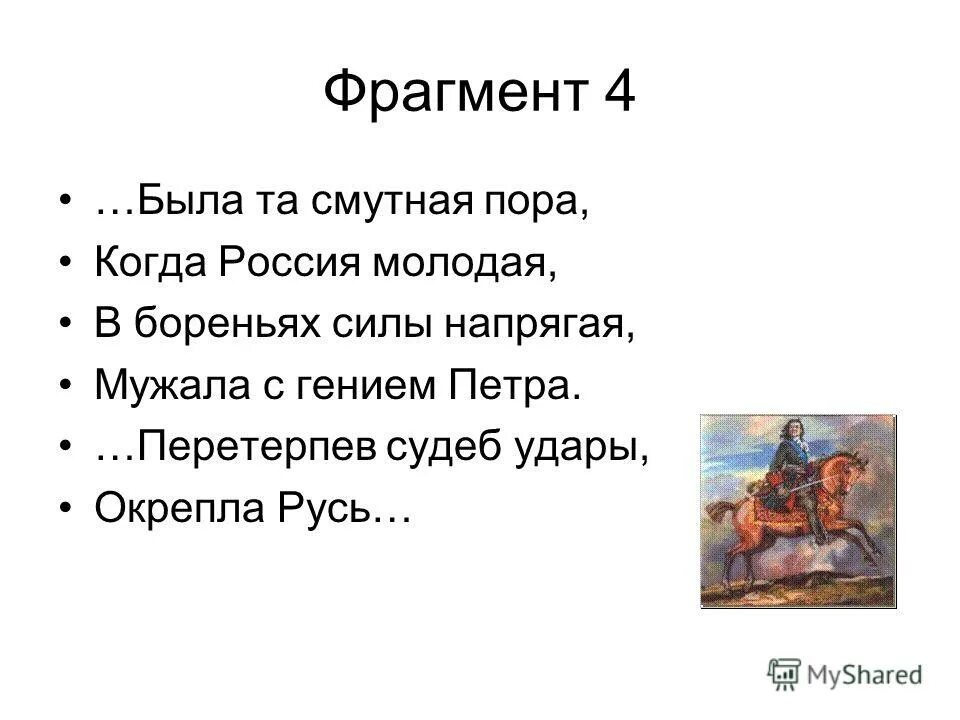 Фрагмент 4

• …Была та смутная пора,
• Когда Россия молодая,
• В бореньях силы напрягая,
• Мужала с гением Петра.
• …Перетерпев судеб удары,
• Окрепла Русь…

MyShared